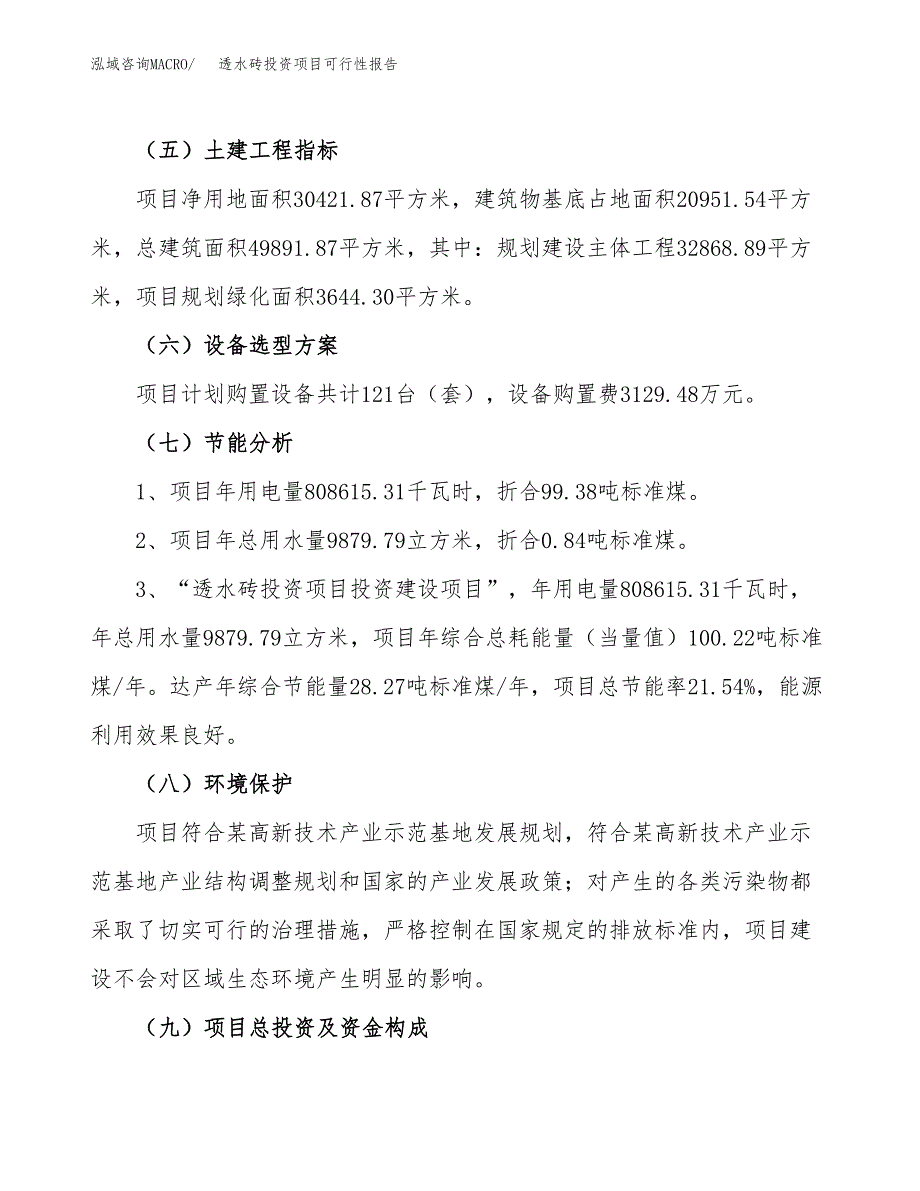 泓域咨询MACRO/　透水砖投资项目可行性报告

（五）土建工程指标

项目净用地面积30421.87平方米，建筑物基底占地面积20951.54平方米，总建筑面积49891.87平方米，其中：规划建设主体工程32868.89平方米，项目规划绿化面积3644.30平方米。

（六）设备选型方案

项目计划购置设备共计121台（套），设备购置费3129.48万元。

（七）节能分析

1、项目年用电量808615.31千瓦时，折合99.38吨标准煤。

2、项目年总用水量9879.79立方米，折合0.84吨标准煤。

3、“透水砖投资项目投资建设项目”，年用电量808615.31千瓦时，年总用水量9879.79立方米，项目年综合总耗能量（当量值）100.22吨标准煤/年。达产年综合节能量28.27吨标准煤/年，项目总节能率21.54%，能源利用效果良好。

（八）环境保护

项目符合某高新技术产业示范基地发展规划，符合某高新技术产业示范基地产业结构调整规划和国家的产业发展政策；对产生的各类污染物都采取了切实可行的治理措施，严格控制在国家规定的排放标准内，项目建设不会对区域生态环境产生明显的影响。

（九）项目总投资及资金构成